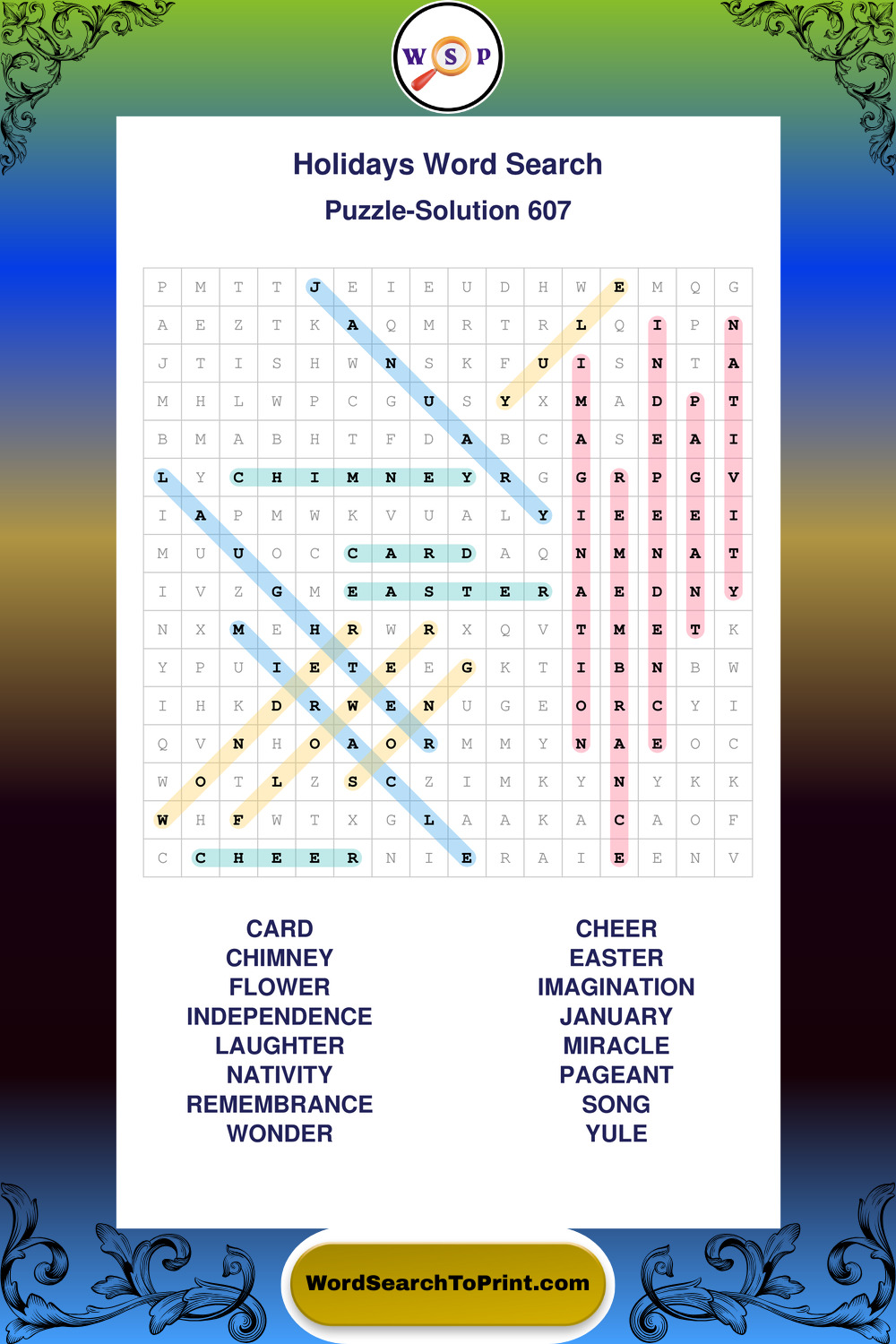 W S P

Holidays Word Search

Puzzle-Solution 607

| P | M | T | T | J | E | I | E | U | D | H | W | E | M | Q | G |
|---|---|---|---|---|---|---|---|---|---|---|---|---|---|---|---|
| A | E | Z | T | K | A | Q | M | R | T | R | L | Q | I | P | N |
| J | T | I | S | H | W | N | S | K | F | U | I | S | N | T | A |
| M | H | L | W | P | C | G | U | S | Y | X | M | A | D | P | T |
| B | M | A | B | H | T | F | D | A | B | C | A | S | E | A | I |
| L | Y | C | H | I | M | N | E | Y | R | G | G | R | P | G | V |
| I | A | P | M | W | K | V | U | A | L | Y | I | E | E | E | I |
| M | U | U | O | C | C | A | R | D | A | Q | N | M | N | A | T |
| I | V | Z | G | M | E | A | S | T | E | R | A | E | D | N | Y |
| N | X | M | E | H | R | W | R | X | Q | V | T | M | E | T | K |
| Y | P | U | I | E | T | E | E | G | K | T | I | B | N | B | W |
| I | H | K | D | R | W | E | N | U | G | E | O | R | C | Y | I |
| Q | V | N | H | O | A | O | R | M | M | Y | N | A | E | O | C |
| W | O | T | L | Z | S | C | Z | I | M | K | Y | N | Y | K | K |
| W | H | F | W | T | X | G | L | A | A | K | A | C | A | O | F |
| C | C | H | E | E | R | N | I | E | R | A | I | E | E | N | V |

CARD
CHIMNEY
FLOWER
INDEPENDENCE
LAUGHTER
NATIVITY
REMEMBRANCE
WONDER

CHEER
EASTER
IMAGINATION
JANUARY
MIRACLE
PAGEANT
SONG
YULE

WordSearchToPrint.com